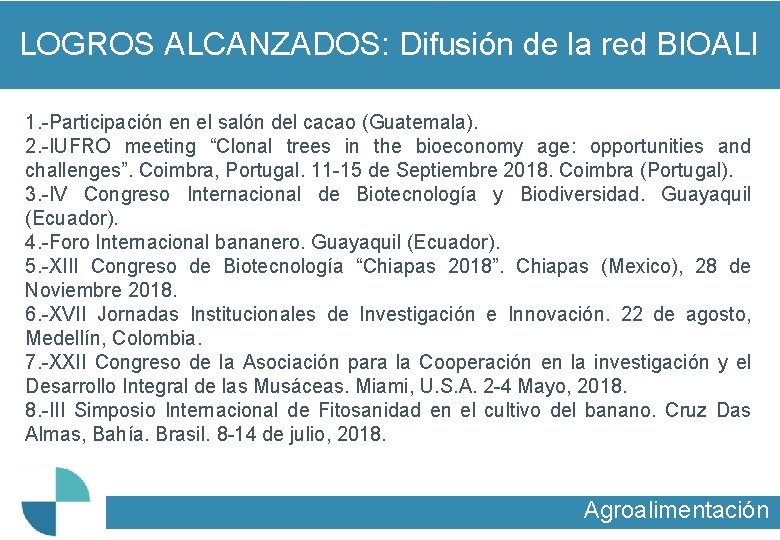 LOGROS ALCANZADOS: Difusión de la red BIOALI

1.-Participación en el salón del cacao (Guatemala).
2.-IUFRO meeting “Clonal trees in the bioeconomy age: opportunities and challenges”. Coimbra, Portugal. 11-15 de Septiembre 2018. Coimbra (Portugal).
3.-IV Congreso Internacional de Biotecnología y Biodiversidad. Guayaquil (Ecuador).
4.-Foro Internacional bananero. Guayaquil (Ecuador).
5.-XIII Congreso de Biotecnología “Chiapas 2018”. Chiapas (Mexico), 28 de Noviembre 2018.
6.-XVII Jornadas Institucionales de Investigación e Innovación. 22 de agosto, Medellín, Colombia.
7.-XXII Congreso de la Asociación para la Cooperación en la investigación y el Desarrollo Integral de las Musáceas. Miami, U.S.A. 2-4 Mayo, 2018.
8.-III Simposio Internacional de Fitosanidad en el cultivo del banano. Cruz Das Almas, Bahía. Brasil. 8-14 de julio, 2018.

Agroalimentación